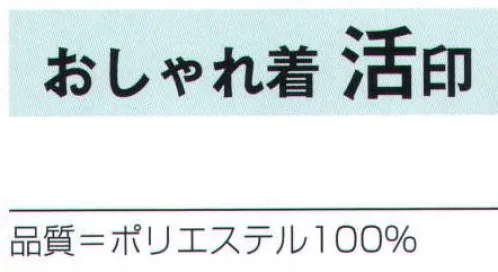 おしゃれ着 活印

品質＝ポリエステル100%